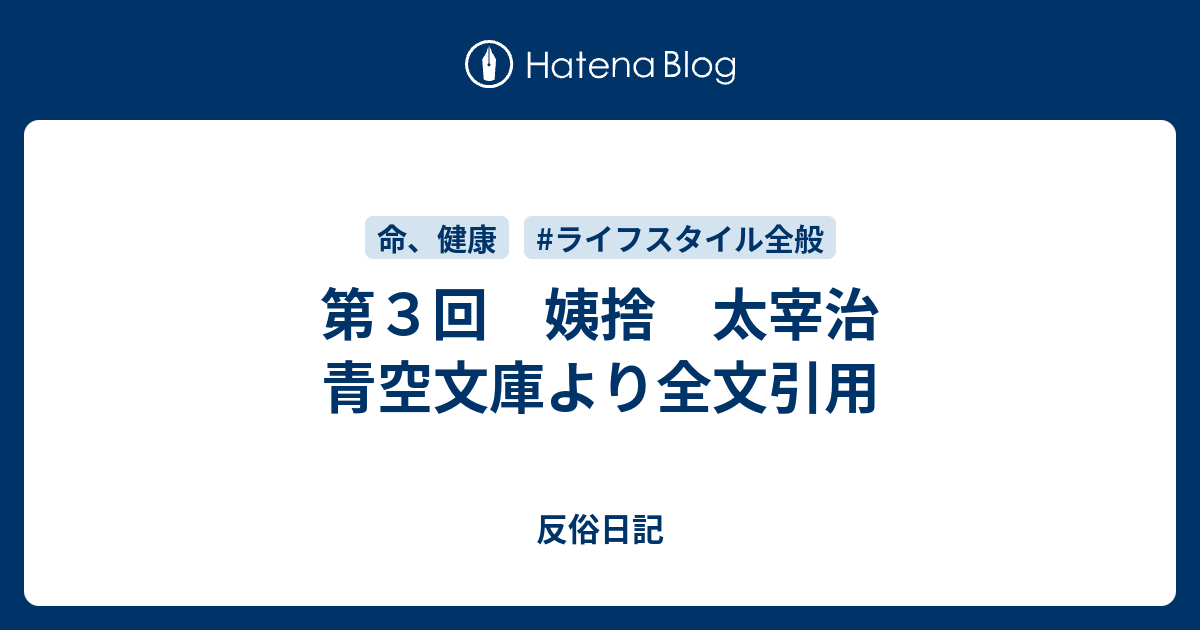 Hatena Blog

命、健康

#ライフスタイル全般

第３回　姨捨　太宰治
青空文庫より全文引用

反俗日記